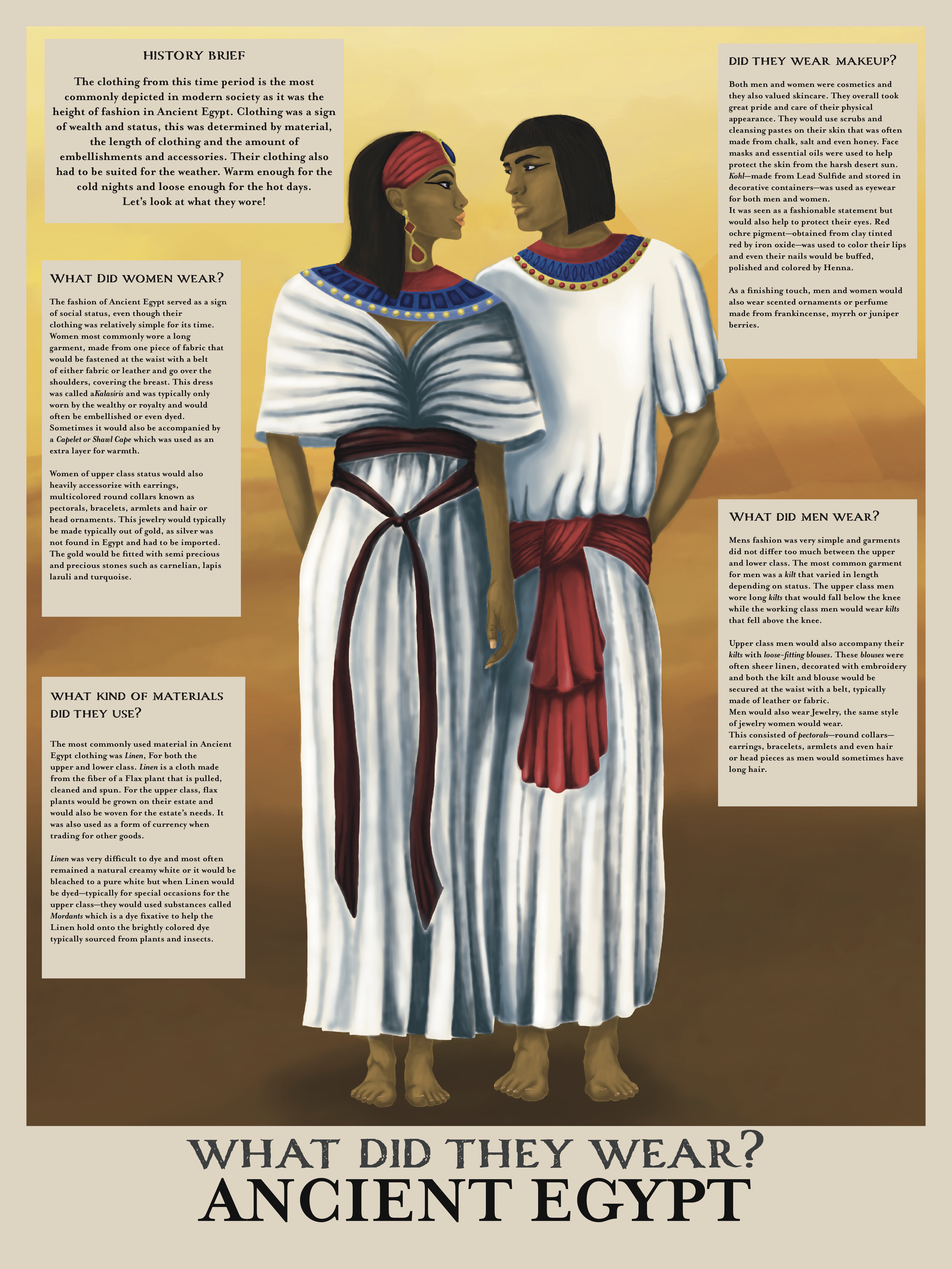 HISTORY BRIEF

The clothing from this time period is the most commonly depicted in modern society as it was the height of fashion in Ancient Egypt. Clothing was a sign of wealth and status, this was determined by material, the length of clothing and the amount of embellishments and accessories. Their clothing also had to be suited for the weather. Warm enough for the cold nights and loose enough for the hot days. Let's look at what they wore!

WHAT DID WOMEN WEAR?

The fashion of Ancient Egypt served as a sign of social status, even though their clothing was relatively simple for its time. Women most commonly wore a long garment, made from one piece of fabric that would be fastened at the waist with a belt of either fabric or leather and go over the shoulders, covering the breast. This dress was called aKalasiris and was typically only worn by the wealthy or royalty and would often be embellished or even dyed. Sometimes it would also be accompanied by a Capelet or Shawl Cape which was used as an extra layer for warmth.

Women of upper class status would also heavily accessorize with earrings, multicolored round collars known as pectorals, bracelets, armlets and hair or head ornaments. This jewelry would typically be made typically out of gold, as silver was not found in Egypt and had to be imported. The gold would be fitted with semi precious and precious stones such as carnelian, lapis lazuli and turquoise.

WHAT KIND OF MATERIALS DID THEY USE?

The most commonly used material in Ancient Egypt clothing was Linen, For both the upper and lower class. Linen is a cloth made from the fiber of a Flax plant that is pulled, cleaned and spun. For the upper class, flax plants would be grown on their estate and would also be woven for the estate's needs. It was also used as a form of currency when trading for other goods.

Linen was very difficult to dye and most often remained a natural creamy white or it would be bleached to a pure white but when Linen would be dyed—typically for special occasions for the upper class—they would used substances called Mordants which is a dye fixative to help the Linen hold onto the brightly colored dye typically sourced from plants and insects.

DID THEY WEAR MAKEUP?

Both men and women were cosmetics and they also valued skincare. They overall took great pride and care of their physical appearance. They would use scrubs and cleansing pastes on their skin that was often made from chalk, salt and even honey. Face masks and essential oils were used to help protect the skin from the harsh desert sun. Kohl—made from Lead Sulfide and stored in decorative containers—was used as eyewear for both men and women.
It was seen as a fashionable statement but would also help to protect their eyes. Red ochre pigment—obtained from clay tinted red by iron oxide—was used to color their lips and even their nails would be buffed, polished and colored by Henna.

As a finishing touch, men and women would also wear scented ornaments or perfume made from frankincense, myrrh or juniper berries.

WHAT DID MEN WEAR?

Mens fashion was very simple and garments did not differ too much between the upper and lower class. The most common garment for men was a kilt that varied in length depending on status. The upper class men wore long kilts that would fall below the knee while the working class men would wear kilts that fell above the knee.

Upper class men would also accompany their kilts with loose-fitting blouses. These blouses were often sheer linen, decorated with embroidery and both the kilt and blouse would be secured at the waist with a belt, typically made of leather or fabric.
Men would also wear Jewelry, the same style of jewelry women would wear.
This consisted of pectorals—round collars—earrings, bracelets, armlets and even hair or head pieces as men would sometimes have long hair.

WHAT DID THEY WEAR?
ANCIENT EGYPT